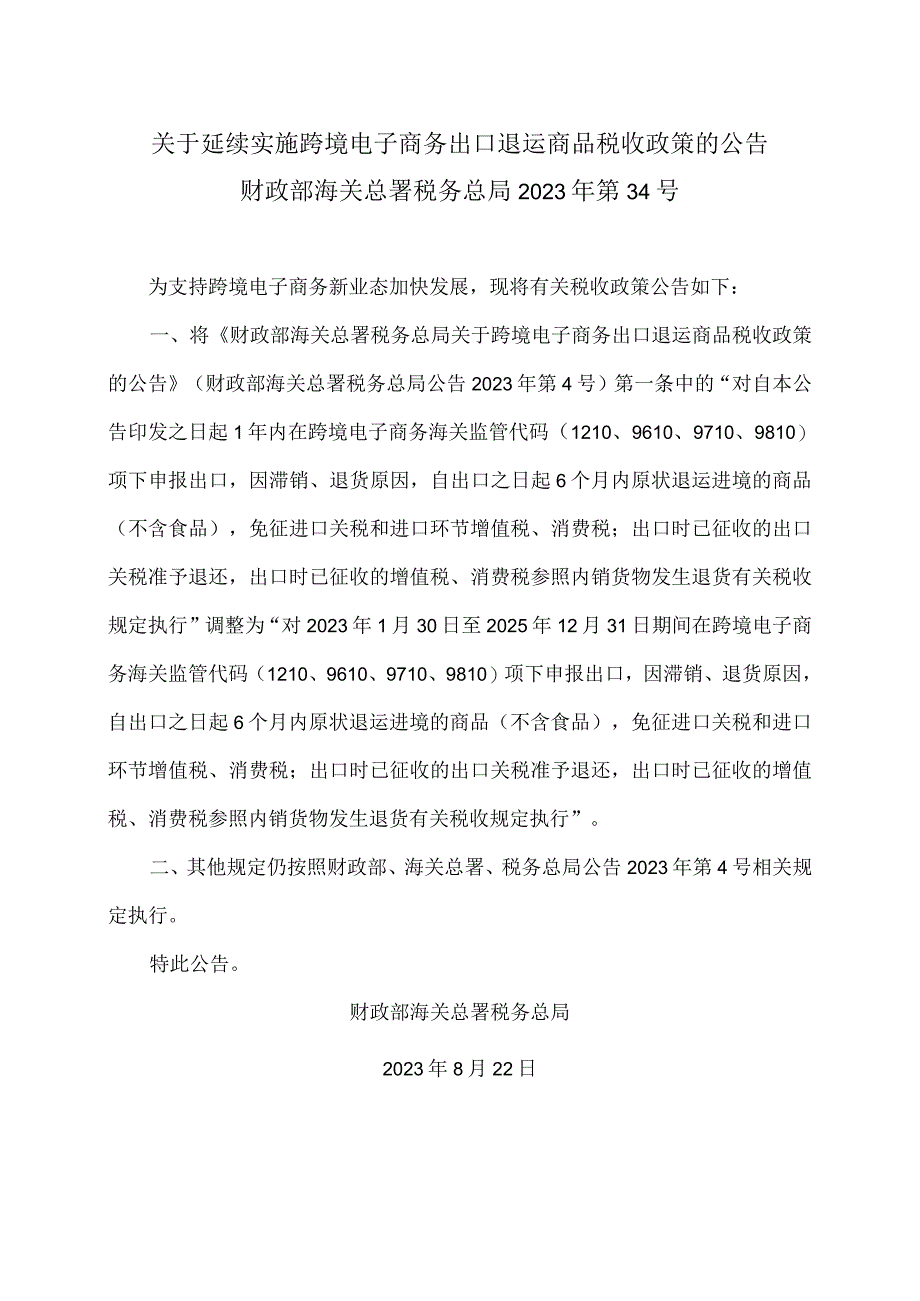 关于延续实施跨境电子商务出口退运商品税收政策的公告
财政部海关总署税务总局2023年第34号

为支持跨境电子商务新业态加快发展，现将有关税收政策公告如下：

一、将《财政部海关总署税务总局关于跨境电子商务出口退运商品税收政策的公告》（财政部海关总署税务总局公告2023年第4号）第一条中的“对自本公告印发之日起1年内在跨境电子商务海关监管代码（1210、9610、9710、9810）项下申报出口，因滞销、退货原因，自出口之日起6个月内原状退运进境的商品（不含食品），免征进口关税和进口环节增值税、消费税；出口时已征收的出口关税准予退还，出口时已征收的增值税、消费税参照内销货物发生退货有关税收规定执行”调整为“对2023年1月30日至2025年12月31日期间在跨境电子商务海关监管代码（1210、9610、9710、9810）项下申报出口，因滞销、退货原因，自出口之日起6个月内原状退运进境的商品（不含食品），免征进口关税和进口环节增值税、消费税；出口时已征收的出口关税准予退还，出口时已征收的增值税、消费税参照内销货物发生退货有关税收规定执行”。

二、其他规定仍按照财政部、海关总署、税务总局公告2023年第4号相关规定执行。

特此公告。

财政部海关总署税务总局

2023年8月22日